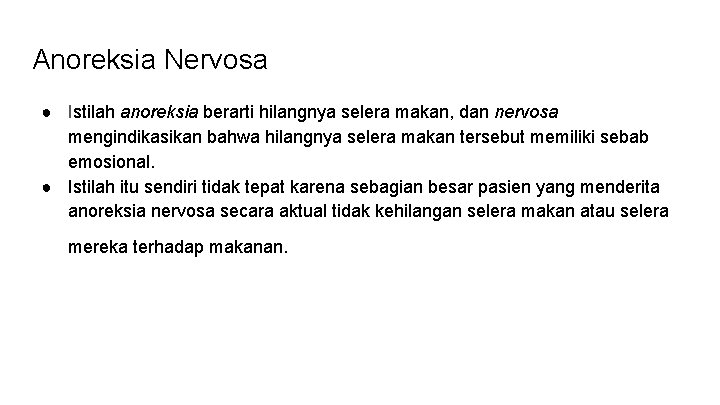 Anoreksia Nervosa

● Istilah anoreksia berarti hilangnya selera makan, dan nervosa mengindikasikan bahwa hilangnya selera makan tersebut memiliki sebab emosional.
● Istilah itu sendiri tidak tepat karena sebagian besar pasien yang menderita anoreksia nervosa secara aktual tidak kehilangan selera makan atau selera mereka terhadap makanan.